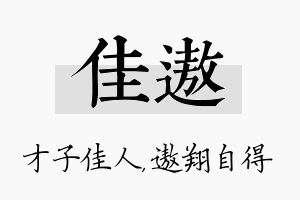 佳遨

才子佳人,遨翔自得